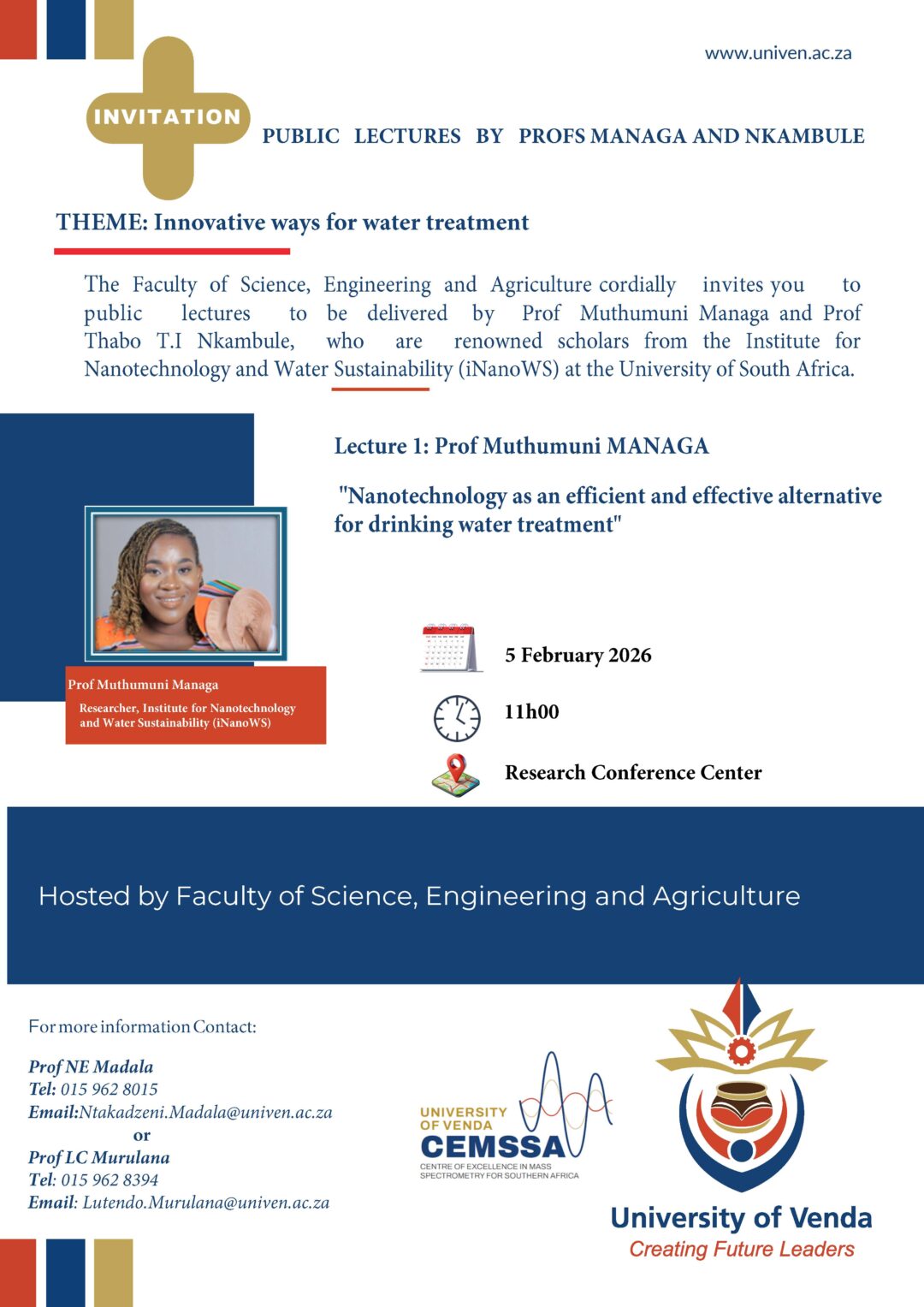 www.univen.ac.za

INVITATION

PUBLIC LECTURES BY PROFS MANAGA AND NKAMBULE

THEME: Innovative ways for water treatment

The Faculty of Science, Engineering and Agriculture cordially invites you to public lectures to be delivered by Prof Muthumuni Managa and Prof Thabo T.I Nkambule, who are renowned scholars from the Institute for Nanotechnology and Water Sustainability (iNanoWS) at the University of South Africa.

Lecture 1: Prof Muthumuni MANAGA

"Nanotechnology as an efficient and effective alternative for drinking water treatment"

Prof Muthumuni Managa
Researcher, Institute for Nanotechnology and Water Sustainability (iNanoWS)

5 February 2026

11h00

Research Conference Center

Hosted by Faculty of Science, Engineering and Agriculture

For more information Contact:

Prof NE Madala
Tel: 015 962 8015
Email:Ntakadzeni.Madala@univen.ac.za
or
Prof LC Murulana
Tel: 015 962 8394
Email: Lutendo.Murulana@univen.ac.za

UNIVERSITY OF VENDA
CEMSSA
CENTRE OF EXCELLENCE IN MASS SPECTROMETRY FOR SOUTHERN AFRICA

University of Venda
Creating Future Leaders